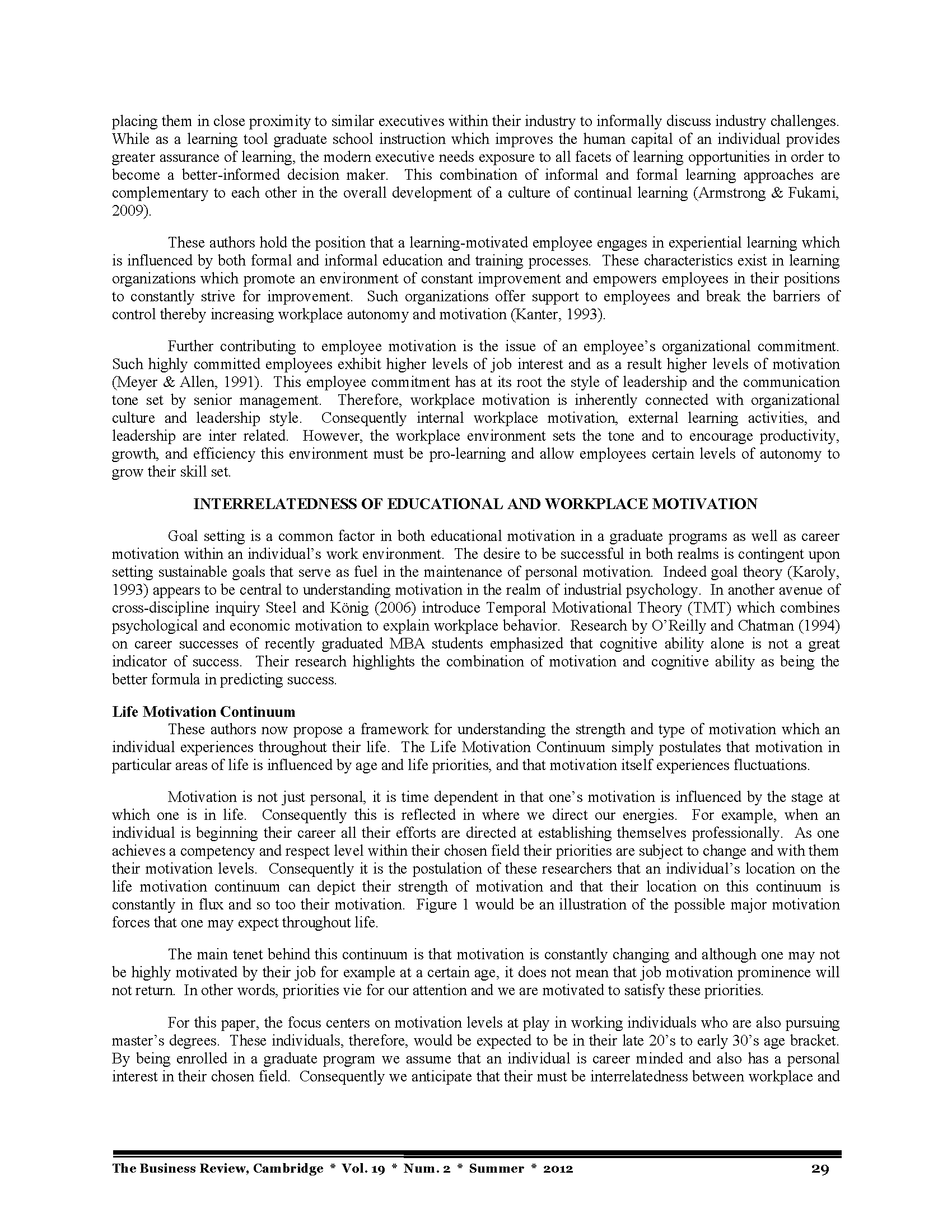 placing them in close proximity to similar executives within their industry to informally discuss industry challenges. While as a learning tool graduate school instruction which improves the human capital of an individual provides greater assurance of learning, the modern executive needs exposure to all facets of learning opportunities in order to become a better-informed decision maker. This combination of informal and formal learning approaches are complementary to each other in the overall development of a culture of continual learning (Armstrong & Fukami, 2009).

These authors hold the position that a learning-motivated employee engages in experiential learning which is influenced by both formal and informal education and training processes. These characteristics exist in learning organizations which promote an environment of constant improvement and empowers employees in their positions to constantly strive for improvement. Such organizations offer support to employees and break the barriers of control thereby increasing workplace autonomy and motivation (Kanter, 1993).

Further contributing to employee motivation is the issue of an employee's organizational commitment. Such highly committed employees exhibit higher levels of job interest and as a result higher levels of motivation (Meyer & Allen, 1991). This employee commitment has at its root the style of leadership and the communication tone set by senior management. Therefore, workplace motivation is inherently connected with organizational culture and leadership style. Consequently internal workplace motivation, external learning activities, and leadership are inter related. However, the workplace environment sets the tone and to encourage productivity, growth, and efficiency this environment must be pro-learning and allow employees certain levels of autonomy to grow their skill set.

INTERRELATEDNESS OF EDUCATIONAL AND WORKPLACE MOTIVATION

Goal setting is a common factor in both educational motivation in a graduate programs as well as career motivation within an individual's work environment. The desire to be successful in both realms is contingent upon setting sustainable goals that serve as fuel in the maintenance of personal motivation. Indeed goal theory (Karoly, 1993) appears to be central to understanding motivation in the realm of industrial psychology. In another avenue of cross-discipline inquiry Steel and König (2006) introduce Temporal Motivational Theory (TMT) which combines psychological and economic motivation to explain workplace behavior. Research by O'Reilly and Chatman (1994) on career successes of recently graduated MBA students emphasized that cognitive ability alone is not a great indicator of success. Their research highlights the combination of motivation and cognitive ability as being the better formula in predicting success.

Life Motivation Continuum

These authors now propose a framework for understanding the strength and type of motivation which an individual experiences throughout their life. The Life Motivation Continuum simply postulates that motivation in particular areas of life is influenced by age and life priorities, and that motivation itself experiences fluctuations.

Motivation is not just personal, it is time dependent in that one's motivation is influenced by the stage at which one is in life. Consequently this is reflected in where we direct our energies. For example, when an individual is beginning their career all their efforts are directed at establishing themselves professionally. As one achieves a competency and respect level within their chosen field their priorities are subject to change and with them their motivation levels. Consequently it is the postulation of these researchers that an individual's location on the life motivation continuum can depict their strength of motivation and that their location on this continuum is constantly in flux and so too their motivation. Figure 1 would be an illustration of the possible major motivation forces that one may expect throughout life.

The main tenet behind this continuum is that motivation is constantly changing and although one may not be highly motivated by their job for example at a certain age, it does not mean that job motivation prominence will not return. In other words, priorities vie for our attention and we are motivated to satisfy these priorities.

For this paper, the focus centers on motivation levels at play in working individuals who are also pursuing master's degrees. These individuals, therefore, would be expected to be in their late 20's to early 30's age bracket. By being enrolled in a graduate program we assume that an individual is career minded and also has a personal interest in their chosen field. Consequently we anticipate that their must be interrelatedness between workplace and

The Business Review, Cambridge * Vol. 19 * Num. 2 * Summer * 2012 29